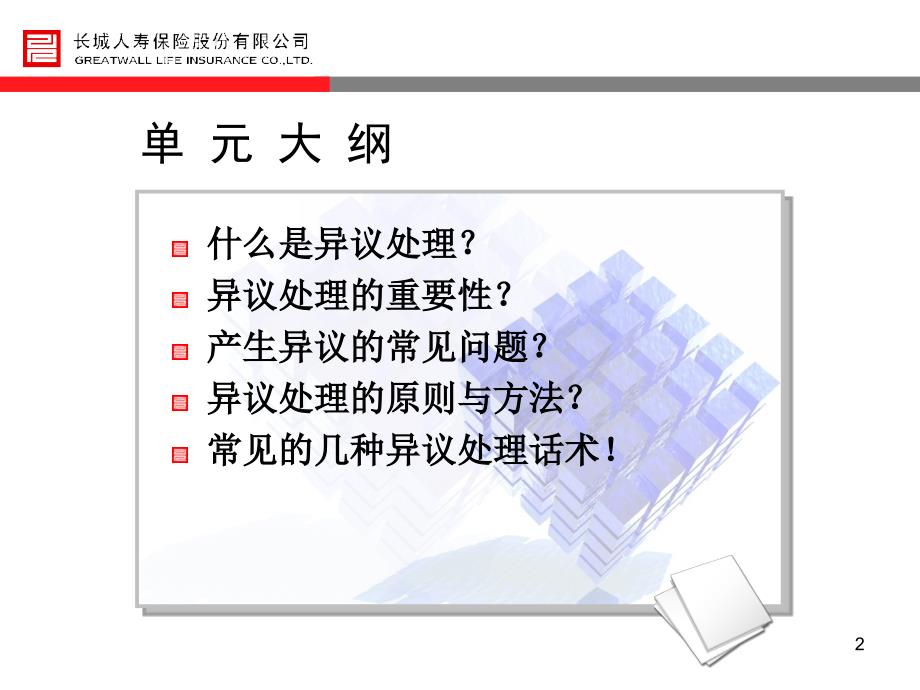 长城人寿保险股份有限公司
GREATWALL LIFE INSURANCE CO.,LTD.

单 元 大 纲

什么是异议处理？
异议处理的重要性？
产生异议的常见问题？
异议处理的原则与方法？
常见的几种异议处理话术！

2